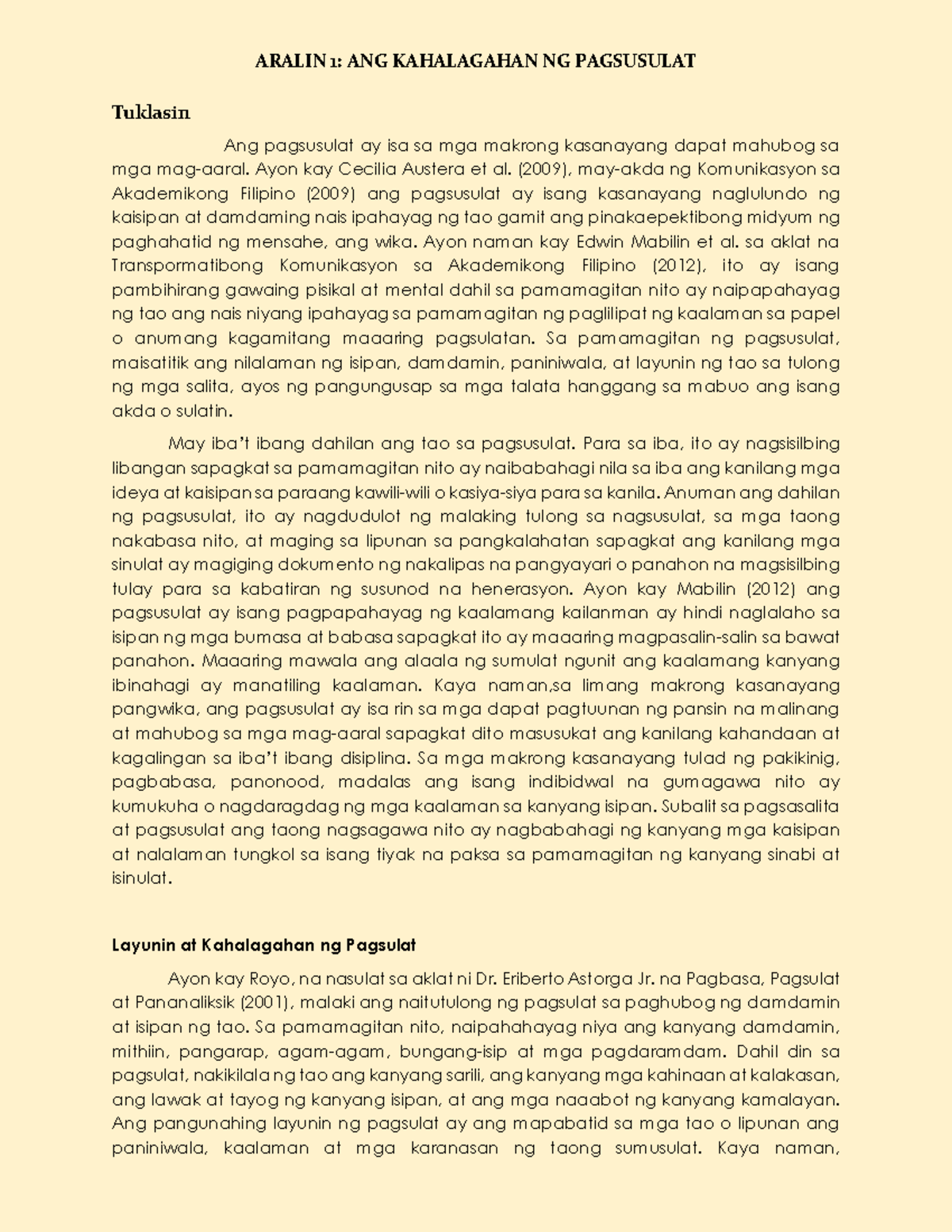 ARALIN 1: ANG KAHALAGAHAN NG PAGSUSULAT

Tuklasin

Ang pagsusulat ay isa sa mga makrong kasanayang dapat mahubog sa mga mag-aaral. Ayon kay Cecilia Austera et al. (2009), may-akda ng Komunikasyon sa Akademikong Filipino (2009) ang pagsusulat ay isang kasanayang naglulundo ng kaisipan at damdaming nais ipahayag ng tao gamit ang pinakaepektibong midyum ng paghahatid ng mensahe, ang wika. Ayon naman kay Edwin Mabilin et al. sa aklat na Transpormatibong Komunikasyon sa Akademikong Filipino (2012), ito ay isang pambihirang gawaing pisikal at mental dahil sa pamamagitan nito ay naipapahayag ng tao ang nais niyang ipahayag sa pamamagitan ng paglilipat ng kaalaman sa papel o anumang kagamitang maaaring pagsulatan. Sa pamamagitan ng pagsusulat, maisatitik ang nilalaman ng isipan, damdamin, paniniwala, at layunin ng tao sa tulong ng mga salita, ayos ng pangungusap sa mga talata hanggang sa mabuo ang isang akda o sulatin.

May iba't ibang dahilan ang tao sa pagsusulat. Para sa iba, ito ay nagsisilbing libangan sapagkat sa pamamagitan nito ay naibabahagi nila sa iba ang kanilang mga ideya at kaisipan sa paraang kawili-wili o kasiya-siya para sa kanila. Anuman ang dahilan ng pagsusulat, ito ay nagdudulot ng malaking tulong sa nagsusulat, sa mga taong nakabasa nito, at maging sa lipunan sa pangkalahatan sapagkat ang kanilang mga sinulat ay magiging dokumento ng nakalipas na pangyayari o panahon na magsisilbing tulay para sa kabatiran ng susunod na henerasyon. Ayon kay Mabilin (2012) ang pagsusulat ay isang pagpapahayag ng kaalamang kailanman ay hindi naglalaho sa isipan ng mga bumasa at babasa sapagkat ito ay maaaring magpasalin-salin sa bawat panahon. Maaaring mawala ang alaala ng sumulat ngunit ang kaalamang kanyang ibinahagi ay manatiling kaalaman. Kaya naman,sa limang makrong kasanayang pangwika, ang pagsusulat ay isa rin sa mga dapat pagtuunan ng pansin na malinang at mahubog sa mga mag-aaral sapagkat dito masusukat ang kanilang kahandaan at kagalingan sa iba't ibang disiplina. Sa mga makrong kasanayang tulad ng pakikinig, pagbabasa, panonood, madalas ang isang indibidwal na gumagawa nito ay kumukuha o nagdaragdag ng mga kaalaman sa kanyang isipan. Subalit sa pagsasalita at pagsusulat ang taong nagsagawa nito ay nagbabahagi ng kanyang mga kaisipan at nalalaman tungkol sa isang tiyak na paksa sa pamamagitan ng kanyang sinabi at isinulat.

Layunin at Kahalagahan ng Pagsulat

Ayon kay Royo, na nasulat sa aklat ni Dr. Eriberto Astorga Jr. na Pagbasa, Pagsulat at Pananaliksik (2001), malaki ang naitutulong ng pagsulat sa paghubog ng damdamin at isipan ng tao. Sa pamamagitan nito, naipahahayag niya ang kanyang damdamin, mithiin, pangarap, agam-agam, bungang-isip at mga pagdaramdam. Dahil din sa pagsulat, nakikilala ng tao ang kanyang sarili, ang kanyang mga kahinaan at kalakasan, ang lawak at tayog ng kanyang isipan, at ang mga naaabot ng kanyang kamalayan. Ang pangunahing layunin ng pagsulat ay ang mapabatid sa mga tao o lipunan ang paniniwala, kaalaman at mga karanasan ng taong sumusulat. Kaya naman,